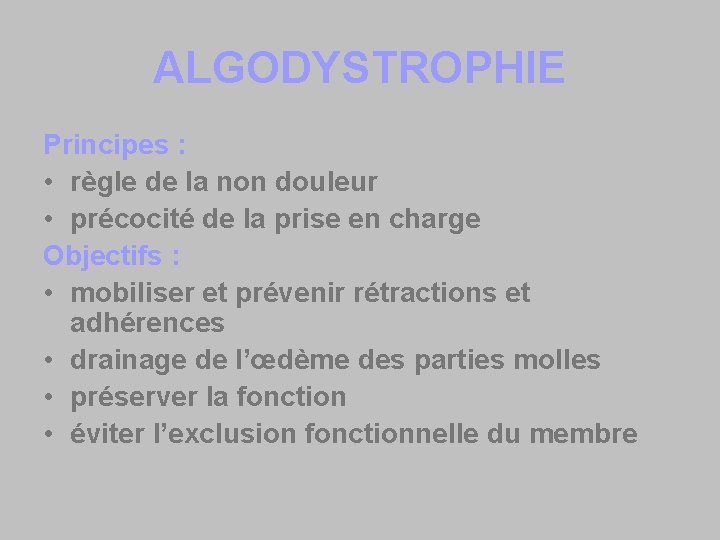 ALGODYSTROPHIE

Principes :
• règle de la non douleur
• précocité de la prise en charge

Objectifs :
• mobiliser et prévenir rétractions et adhérences
• drainage de l'œdème des parties molles
• préserver la fonction
• éviter l'exclusion fonctionnelle du membre